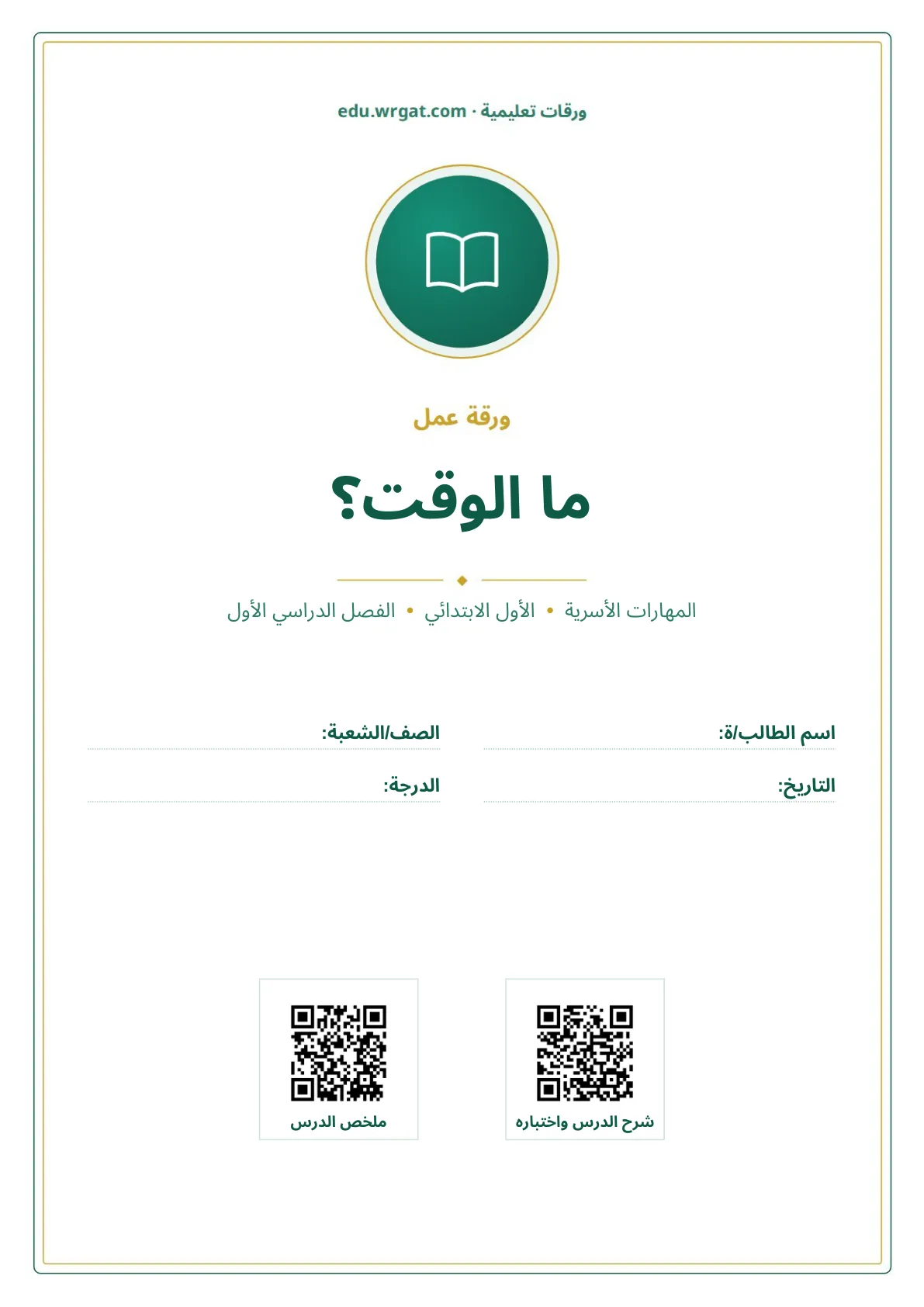 ورقات تعليمية · edu.wrgat.com

ورقة عمل

ما الوقت؟

المهارات الأسرية • الأول الابتدائي • الفصل الدراسي الأول

اسم الطالب/ة:
الصف/الشعبة:
التاريخ:
الدرجة:

شرح الدرس واختباره
ملخص الدرس